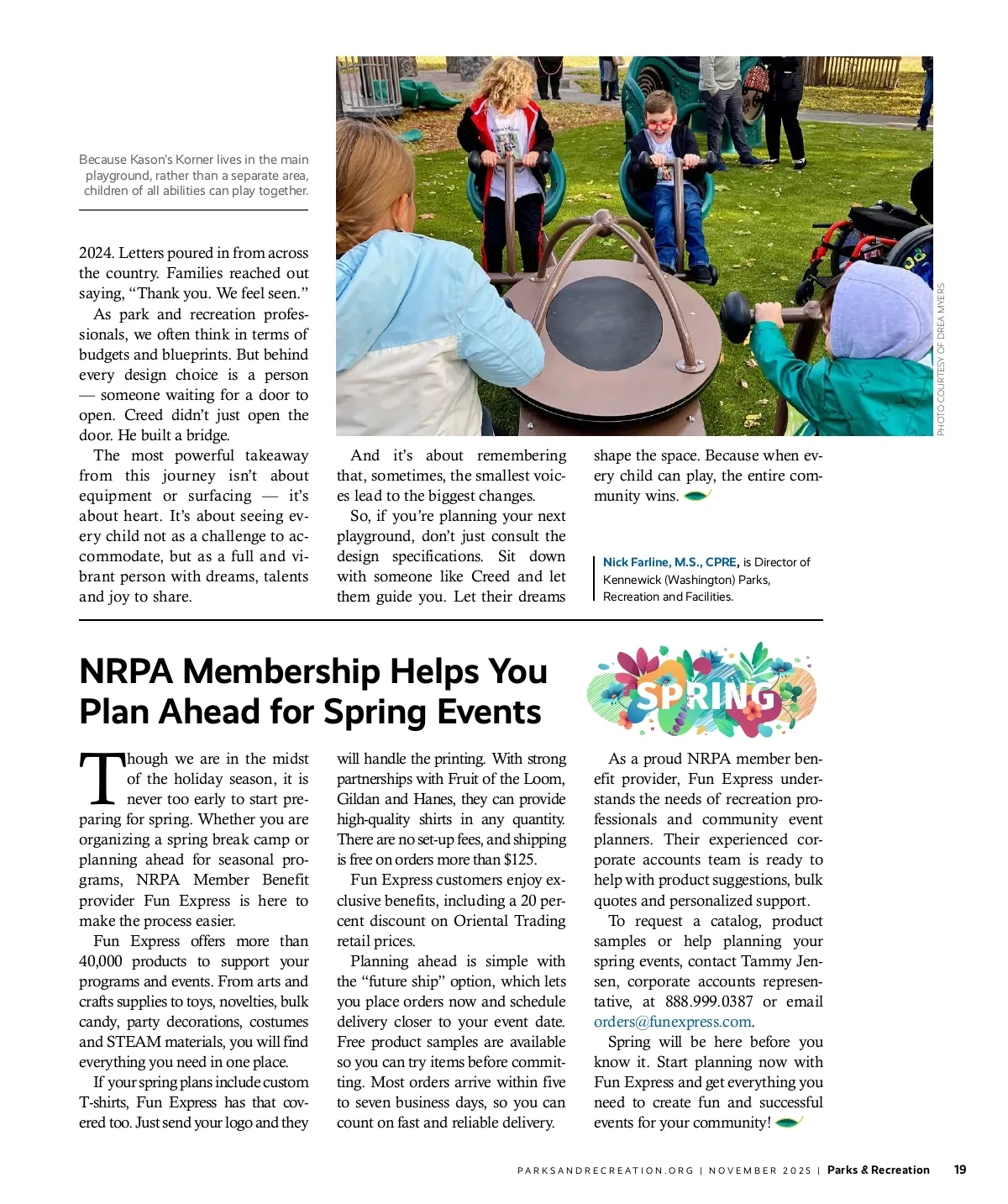 Because Kason's Korner lives in the main playground, rather than a separate area, children of all abilities can play together.

PHOTO COURTESY OF DREA MYERS

2024. Letters poured in from across the country. Families reached out saying, "Thank you. We feel seen."

As park and recreation professionals, we often think in terms of budgets and blueprints. But behind every design choice is a person — someone waiting for a door to open. Creed didn't just open the door. He built a bridge.

The most powerful takeaway from this journey isn't about equipment or surfacing — it's about heart. It's about seeing every child not as a challenge to accommodate, but as a full and vibrant person with dreams, talents and joy to share.

And it's about remembering that, sometimes, the smallest voices lead to the biggest changes.

So, if you're planning your next playground, don't just consult the design specifications. Sit down with someone like Creed and let them guide you. Let their dreams shape the space. Because when every child can play, the entire community wins.

Nick Farline, M.S., CPRE, is Director of Kennewick (Washington) Parks, Recreation and Facilities.

NRPA Membership Helps You Plan Ahead for Spring Events

SPRING

Though we are in the midst of the holiday season, it is never too early to start preparing for spring. Whether you are organizing a spring break camp or planning ahead for seasonal programs, NRPA Member Benefit provider Fun Express is here to make the process easier.

Fun Express offers more than 40,000 products to support your programs and events. From arts and crafts supplies to toys, novelties, bulk candy, party decorations, costumes and STEAM materials, you will find everything you need in one place.

If your spring plans include custom T-shirts, Fun Express has that covered too. Just send your logo and they will handle the printing. With strong partnerships with Fruit of the Loom, Gildan and Hanes, they can provide high-quality shirts in any quantity. There are no set-up fees, and shipping is free on orders more than $125.

Fun Express customers enjoy exclusive benefits, including a 20 percent discount on Oriental Trading retail prices.

Planning ahead is simple with the "future ship" option, which lets you place orders now and schedule delivery closer to your event date. Free product samples are available so you can try items before committing. Most orders arrive within five to seven business days, so you can count on fast and reliable delivery.

As a proud NRPA member benefit provider, Fun Express understands the needs of recreation professionals and community event planners. Their experienced corporate accounts team is ready to help with product suggestions, bulk quotes and personalized support.

To request a catalog, product samples or help planning your spring events, contact Tammy Jensen, corporate accounts representative, at 888.999.0387 or email orders@funexpress.com.

Spring will be here before you know it. Start planning now with Fun Express and get everything you need to create fun and successful events for your community!

PARKSANDRECREATION.ORG | NOVEMBER 2025 | Parks & Recreation 19